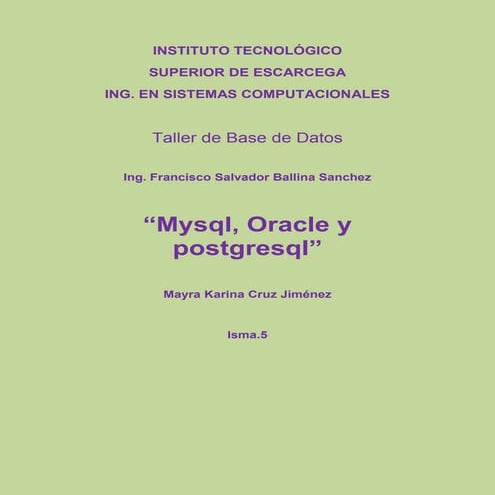 INSTITUTO TECNOLÓGICO
SUPERIOR DE ESCARCEGA
ING. EN SISTEMAS COMPUTACIONALES

Taller de Base de Datos

Ing. Francisco Salvador Ballina Sanchez

"Mysql, Oracle y postgresql"

Mayra Karina Cruz Jiménez

Isma.5